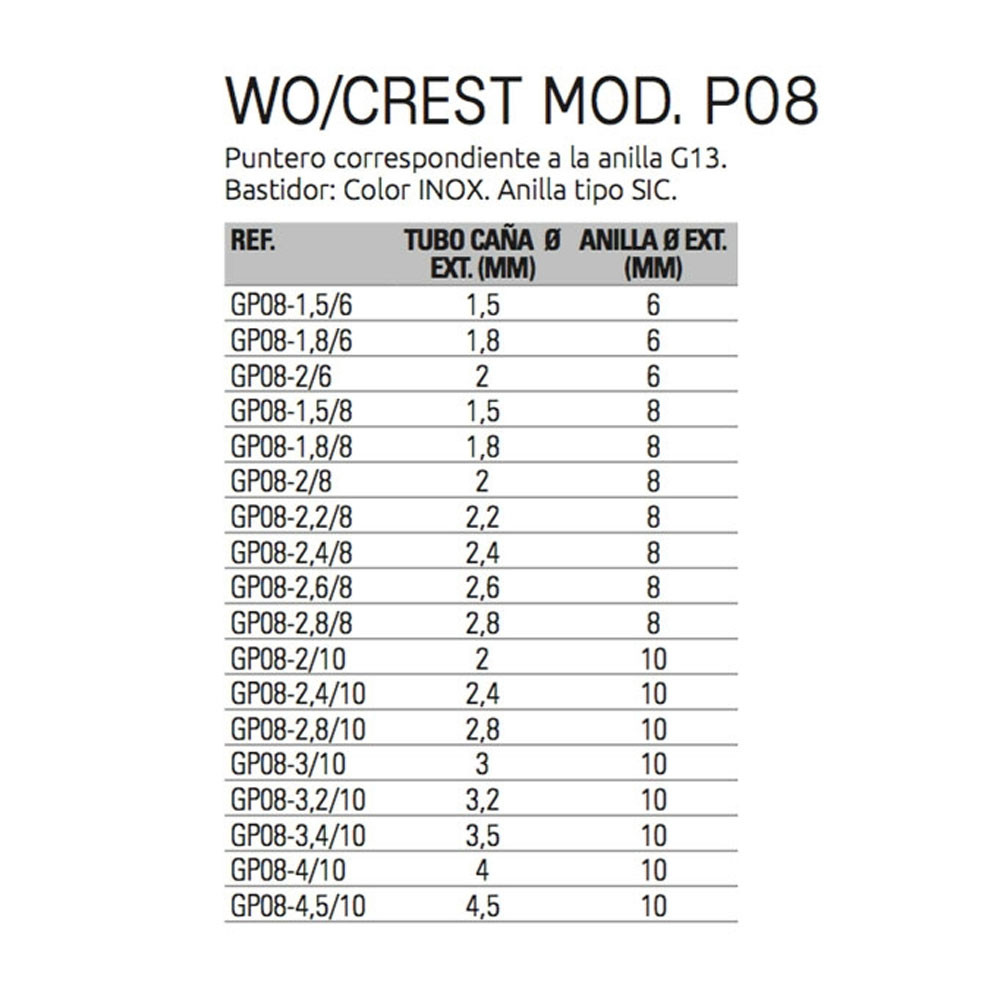 WO/CREST MOD. P08

Puntero correspondiente a la anilla G13.
Bastidor: Color INOX. Anilla tipo SIC.

| REF. | TUBO CAÑA Ø EXT. (MM) | ANILLA Ø EXT. (MM) |
|---|---|---|
| GP08-1,5/6 | 1,5 | 6 |
| GP08-1,8/6 | 1,8 | 6 |
| GP08-2/6 | 2 | 6 |
| GP08-1,5/8 | 1,5 | 8 |
| GP08-1,8/8 | 1,8 | 8 |
| GP08-2/8 | 2 | 8 |
| GP08-2,2/8 | 2,2 | 8 |
| GP08-2,4/8 | 2,4 | 8 |
| GP08-2,6/8 | 2,6 | 8 |
| GP08-2,8/8 | 2,8 | 8 |
| GP08-2/10 | 2 | 10 |
| GP08-2,4/10 | 2,4 | 10 |
| GP08-2,8/10 | 2,8 | 10 |
| GP08-3/10 | 3 | 10 |
| GP08-3,2/10 | 3,2 | 10 |
| GP08-3,4/10 | 3,5 | 10 |
| GP08-4/10 | 4 | 10 |
| GP08-4,5/10 | 4,5 | 10 |